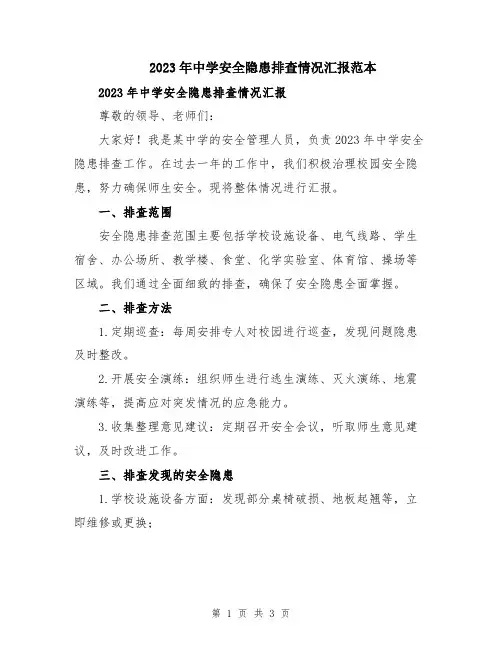 2023年中学安全隐患排查情况汇报范本

2023年中学安全隐患排查情况汇报

尊敬的领导、老师们:

大家好!我是某中学的安全管理人员，负责2023年中学安全隐患排查工作。在过去一年的工作中，我们积极治理校园安全隐患，努力确保师生安全。现将整体情况进行汇报。

一、排查范围

安全隐患排查范围主要包括学校设施设备、电气线路、学生宿舍、办公场所、教学楼、食堂、化学实验室、体育馆、操场等区域。我们通过全面细致的排查，确保了安全隐患全面掌握。

二、排查方法

1.定期巡查:每周安排专人对校园进行巡查，发现问题隐患及时整改。

2.开展安全演练:组织师生进行逃生演练、灭火演练、地震演练等，提高应对突发情况的应急能力。

3.收集整理意见建议:定期召开安全会议，听取师生意见建议，及时改进工作。

三、排查发现的安全隐患

1.学校设施设备方面:发现部分桌椅破损、地板起翘等，立即维修或更换;

第 1 页 共 3 页